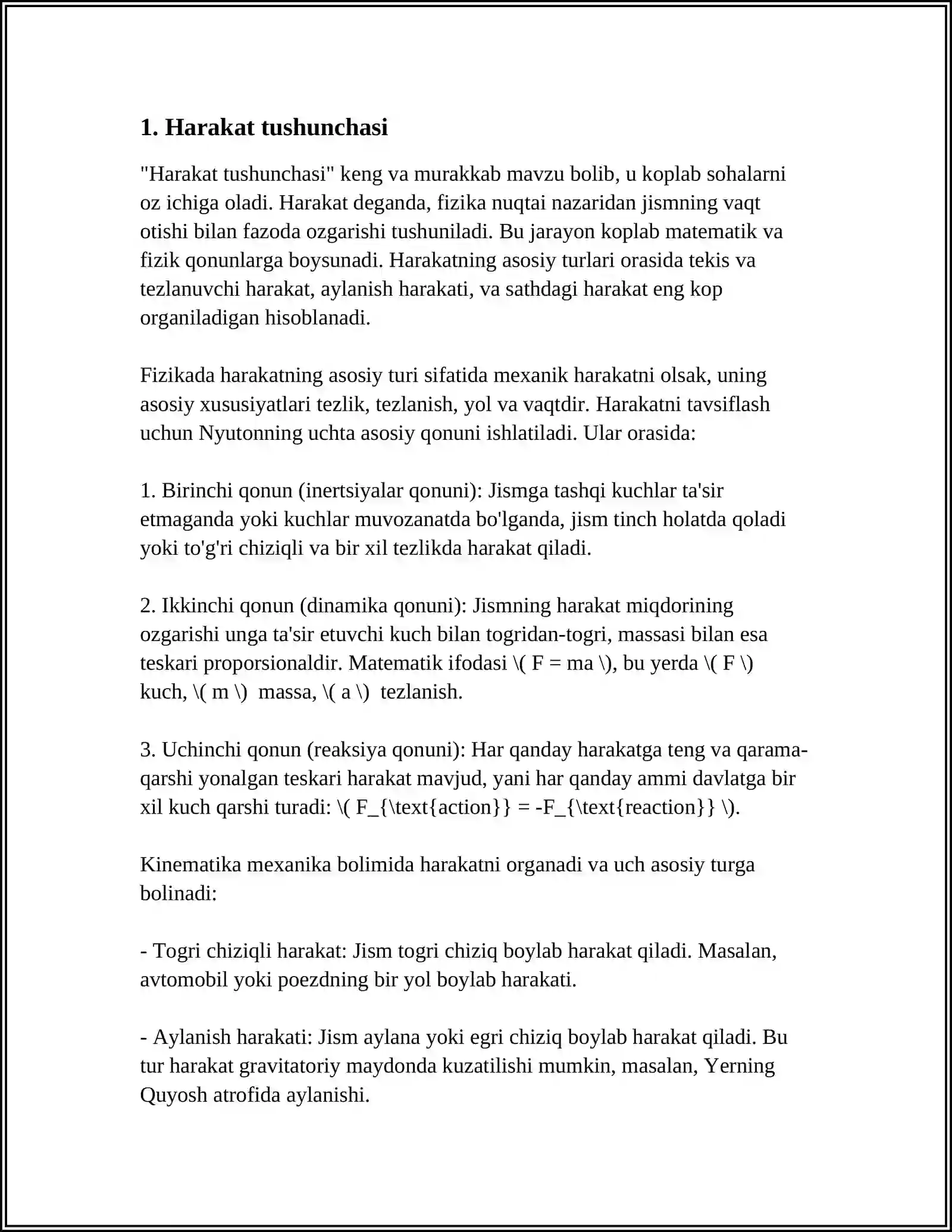 1. Harakat tushunchasi

"Harakat tushunchasi" keng va murakkab mavzu bolib, u koplab sohalarni oz ichiga oladi. Harakat deganda, fizika nuqtai nazaridan jismning vaqt otishi bilan fazoda ozgarishi tushuniladi. Bu jarayon koplab matematik va fizik qonunlarga boysunadi. Harakatning asosiy turlari orasida tekis va tezlanuvchi harakat, aylanish harakati, va sathdagi harakat eng kop organiladigan hisoblanadi.

Fizikada harakatning asosiy turi sifatida mexanik harakatni olsak, uning asosiy xususiyatlari tezlik, tezlanish, yol va vaqtdir. Harakatni tavsiflash uchun Nyutonning uchta asosiy qonuni ishlatiladi. Ular orasida:

1. Birinchi qonun (inertsiyalar qonuni): Jismga tashqi kuchlar ta'sir etmaganda yoki kuchlar muvozanatda bo'lganda, jism tinch holatda qoladi yoki to'g'ri chiziqli va bir xil tezlikda harakat qiladi.

2. Ikkinchi qonun (dinamika qonuni): Jismning harakat miqdorining ozgarishi unga ta'sir etuvchi kuch bilan togridan-togri, massasi bilan esa teskari proporsionaldir. Matematik ifodasi \( F = ma \), bu yerda \( F \) kuch, \( m \) massa, \( a \) tezlanish.

3. Uchinchi qonun (reaksiya qonuni): Har qanday harakatga teng va qarama-qarshi yonalgan teskari harakat mavjud, yani har qanday ammi davlatga bir xil kuch qarshi turadi: \( F_{\text{action}} = -F_{\text{reaction}} \).

Kinematika mexanika bolimida harakatni organadi va uch asosiy turga bolinadi:

- Togri chiziqli harakat: Jism togri chiziq boylab harakat qiladi. Masalan, avtomobil yoki poezdning bir yol boylab harakati.

- Aylanish harakati: Jism aylana yoki egri chiziq boylab harakat qiladi. Bu tur harakat gravitatoriy maydonda kuzatilishi mumkin, masalan, Yerning Quyosh atrofida aylanishi.